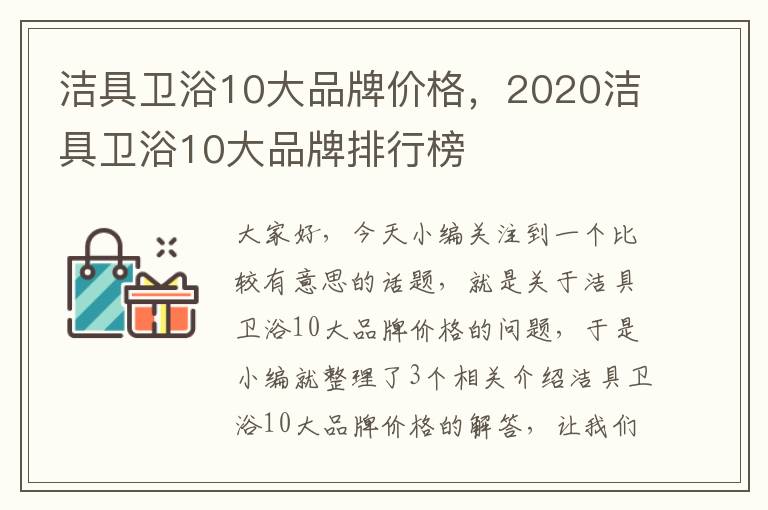 洁具卫浴10大品牌价格，2020洁具卫浴10大品牌排行榜

大家好，今天小编关注到一个比较有意思的话题，就是关于洁具卫浴10大品牌价格的问题，于是小编就整理了3个相关介绍洁具卫浴10大品牌价格的解答，让我们